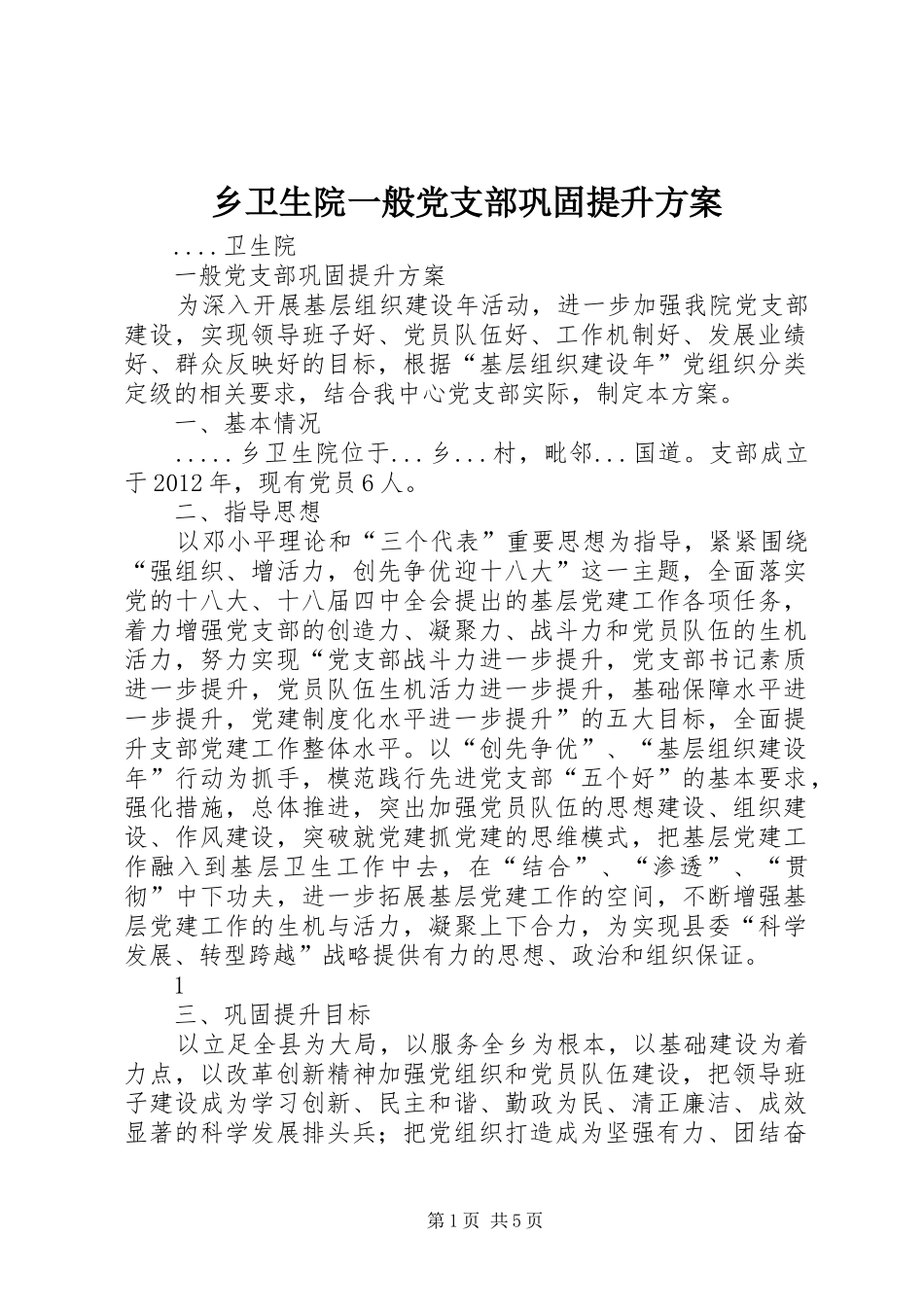 乡卫生院一般党支部巩固提升方案

....卫生院

一般党支部巩固提升方案

为深入开展基层组织建设年活动，进一步加强我院党支部建设，实现领导班子好、党员队伍好、工作机制好、发展业绩好、群众反映好的目标，根据“基层组织建设年”党组织分类定级的相关要求，结合我中心党支部实际，制定本方案。

一、基本情况

.....乡卫生院位于...乡...村，毗邻...国道。支部成立于2012年，现有党员6人。

二、指导思想

以邓小平理论和“三个代表”重要思想为指导，紧紧围绕“强组织、增活力，创先争优迎十八大”这一主题，全面落实党的十八大、十八届四中全会提出的基层党建工作各项任务，着力增强党支部的创造力、凝聚力、战斗力和党员队伍的生机活力，努力实现“党支部战斗力进一步提升，党支部书记素质进一步提升，党员队伍生机活力进一步提升，基础保障水平进一步提升，党建制度化水平进一步提升”的五大目标，全面提升支部党建工作整体水平。以“创先争优”、“基层组织建设年”行动为抓手，模范践行先进党支部“五个好”的基本要求，强化措施，总体推进，突出加强党员队伍的思想建设、组织建设、作风建设，突破就党建抓党建的思维模式，把基层党建工作融入到基层卫生工作中去，在“结合”、“渗透”、“贯彻”中下功夫，进一步拓展基层党建工作的空间，不断增强基层党建工作的生机与活力，凝聚上下合力，为实现县委“科学发展、转型跨越”战略提供有力的思想、政治和组织保证。

1

三、巩固提升目标

以立足全县为大局，以服务全乡为根本，以基础建设为着力点，以改革创新精神加强党组织和党员队伍建设，把领导班子建设成为学习创新、民主和谐、勤政为民、清正廉洁、成效显著的科学发展排头兵；把党组织打造成为坚强有力、团结奋

第1页 共5页